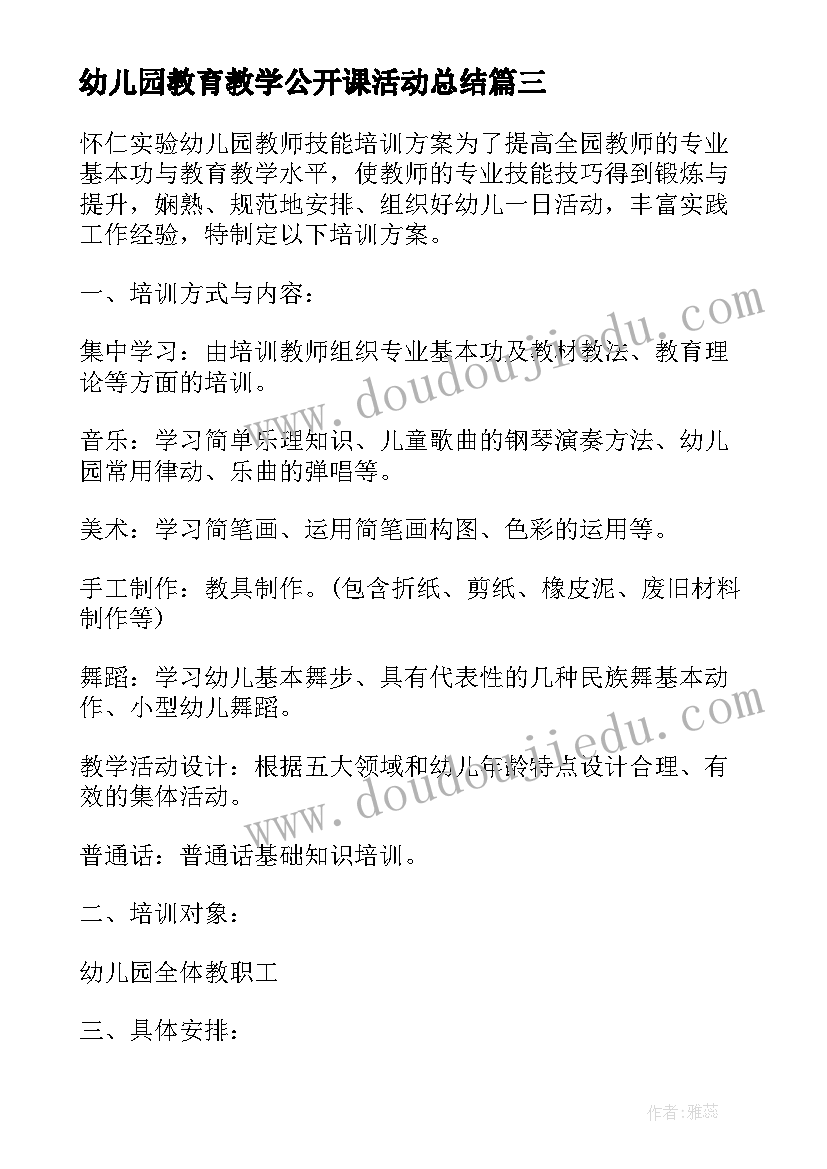 幼儿园教育教学公开课活动总结篇三

怀仁实验幼儿园教师技能培训方案为了提高全园教师的专业基本功与教育教学水平，使教师的专业技能技巧得到锻炼与提升，娴熟、规范地安排、组织好幼儿一日活动，丰富实践工作经验，特制定以下培训方案。

一、培训方式与内容：

集中学习：由培训教师组织专业基本功及教材教法、教育理论等方面的培训。

音乐：学习简单乐理知识、儿童歌曲的钢琴演奏方法、幼儿园常用律动、乐曲的弹唱等。

美术：学习简笔画、运用简笔画构图、色彩的运用等。

手工制作：教具制作。(包含折纸、剪纸、橡皮泥、废旧材料制作等)

舞蹈：学习幼儿基本舞步、具有代表性的几种民族舞基本动作、小型幼儿舞蹈。

教学活动设计：根据五大领域和幼儿年龄特点设计合理、有效的集体活动。

普通话：普通话基础知识培训。

二、培训对象：

幼儿园全体教职工

三、具体安排：

www.doudoujiedu.com

www.doudoujiedu.com

作者：雅蕊